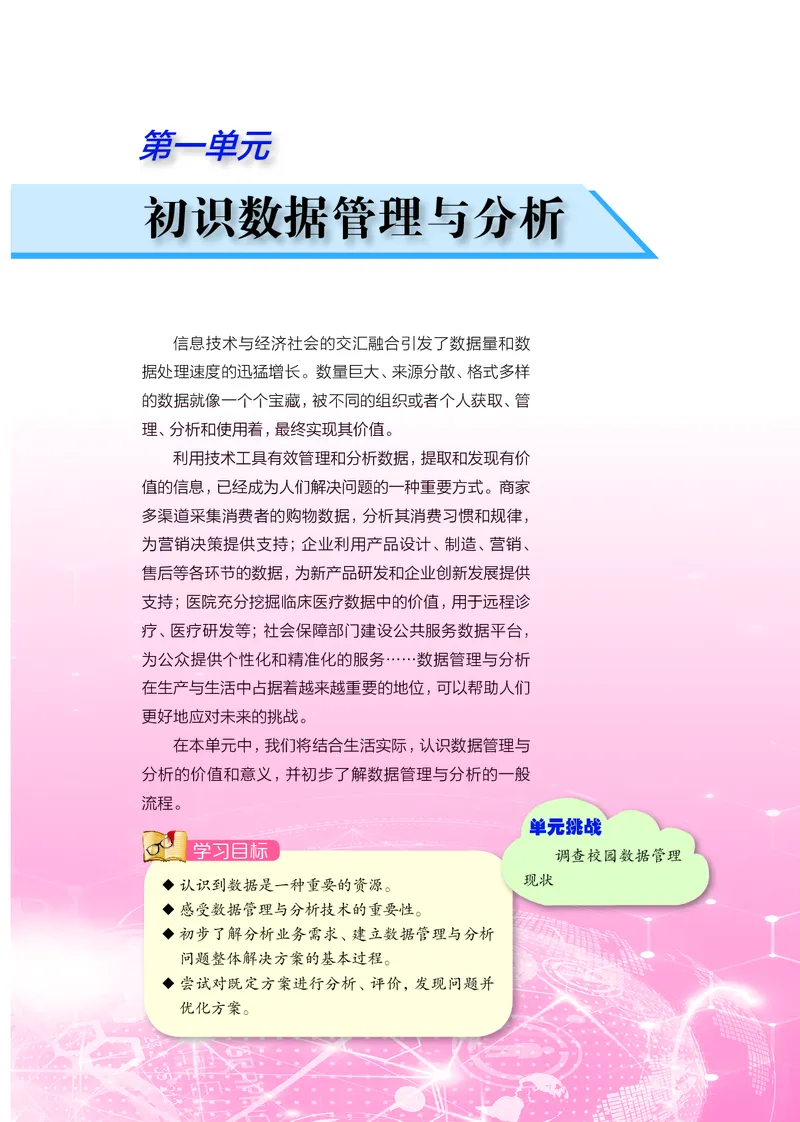 第一单元

初识数据管理与分析

信息技术与经济社会的交汇融合引发了数据量和数据处理速度的迅猛增长。数量巨大、来源分散、格式多样的数据就像一个个宝藏，被不同的组织或者个人获取、管理、分析和使用着，最终实现其价值。

利用技术工具有效管理和分析数据，提取和发现有价值的信息，已经成为人们解决问题的一种重要方式。商家多渠道采集消费者的购物数据，分析其消费习惯和规律，为营销决策提供支持；企业利用产品设计、制造、营销、售后等各环节的数据，为新产品研发和企业创新发展提供支持；医院充分挖掘临床医疗数据中的价值，用于远程诊疗、医疗研发等；社会保障部门建设公共服务数据平台，为公众提供个性化和精准化的服务……数据管理与分析在生产与生活中占据着越来越重要的地位，可以帮助人们更好地应对未来的挑战。

在本单元中，我们将结合生活实际，认识数据管理与分析的价值和意义，并初步了解数据管理与分析的一般流程。

单元挑战
调查校园数据管理现状

学习目标
◆ 认识到数据是一种重要的资源。
◆ 感受数据管理与分析技术的重要性。
◆ 初步了解分析业务需求、建立数据管理与分析问题整体解决方案的基本过程。
◆ 尝试对既定方案进行分析、评价，发现问题并优化方案。